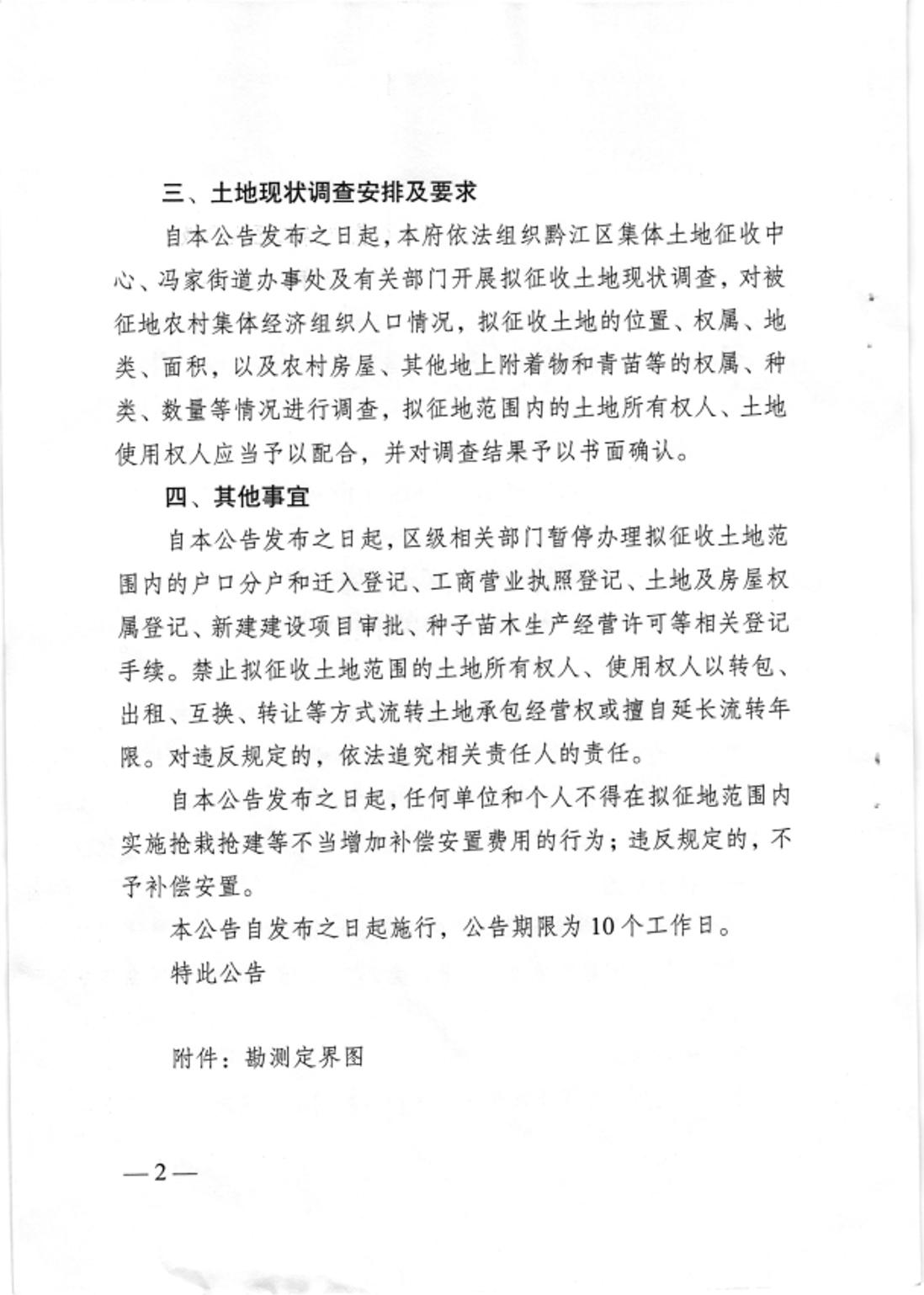 三、土地现状调查安排及要求

自本公告发布之日起，本府依法组织黔江区集体土地征收中心、冯家街道办事处及有关部门开展拟征收土地现状调查，对被征地农村集体经济组织人口情况，拟征收土地的位置、权属、地类、面积，以及农村房屋、其他地上附着物和青苗等的权属、种类、数量等情况进行调查，拟征地范围内的土地所有权人、土地使用权人应当予以配合，并对调查结果予以书面确认。

四、其他事宜

自本公告发布之日起，区级相关部门暂停办理拟征收土地范围内的户口分户和迁入登记、工商营业执照登记、土地及房屋权属登记、新建建设项目审批、种子苗木生产经营许可等相关登记手续。禁止拟征收土地范围的土地所有权人、使用权人以转包、出租、互换、转让等方式流转土地承包经营权或擅自延长流转年限。对违反规定的，依法追究相关责任人的责任。

自本公告发布之日起，任何单位和个人不得在拟征地范围内实施抢栽抢建等不当增加补偿安置费用的行为；违反规定的，不予补偿安置。

本公告自发布之日起施行，公告期限为10个工作日。

特此公告

附件：勘测定界图

—2—